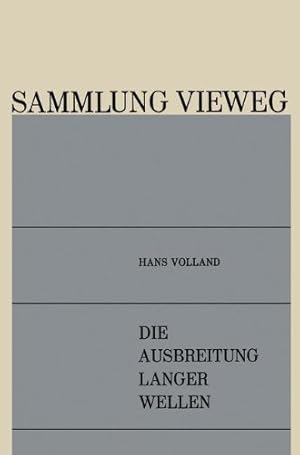 SAMMLUNG VIEWEG

HANS VOLLAND

DIE AUSBREITUNG LANGER WELLEN